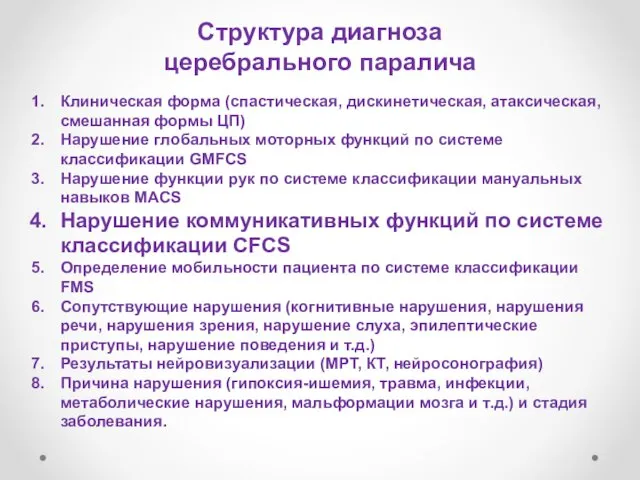 Структура диагноза церебрального паралича

1. Клиническая форма (спастическая, дискинетическая, атаксическая, смешанная формы ЦП)
2. Нарушение глобальных моторных функций по системе классификации GMFCS
3. Нарушение функции рук по системе классификации мануальных навыков MACS
4. Нарушение коммуникативных функций по системе классификации CFCS
5. Определение мобильности пациента по системе классификации FMS
6. Сопутствующие нарушения (когнитивные нарушения, нарушения речи, нарушения зрения, нарушение слуха, эпилептические приступы, нарушение поведения и т.д.)
7. Результаты нейровизуализации (МРТ, КТ, нейросонография)
8. Причина нарушения (гипоксия-ишемия, травма, инфекции, метаболические нарушения, мальформации мозга и т.д.) и стадия заболевания.